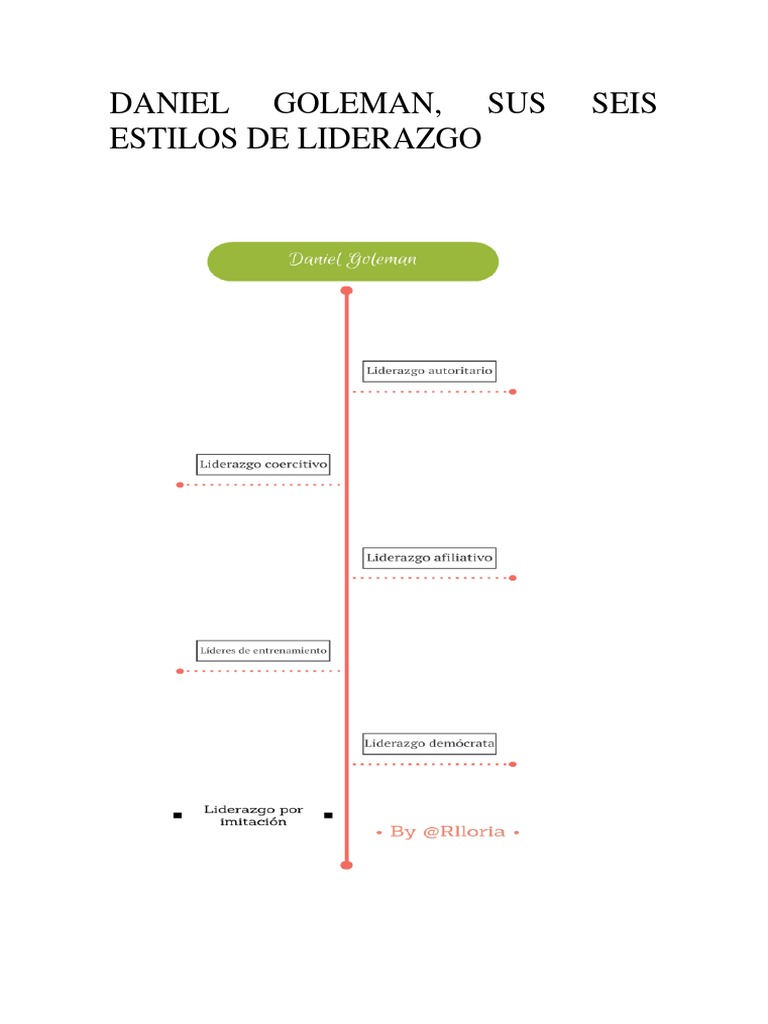 DANIEL GOLEMAN, SUS SEIS ESTILOS DE LIDERAZGO

Daniel Goleman

Liderazgo autoritario

Liderazgo coercitivo

Liderazgo afiliativo

Líderes de entrenamiento

Liderazgo demócrata

Liderazgo por imitación

• By @Rlloria •